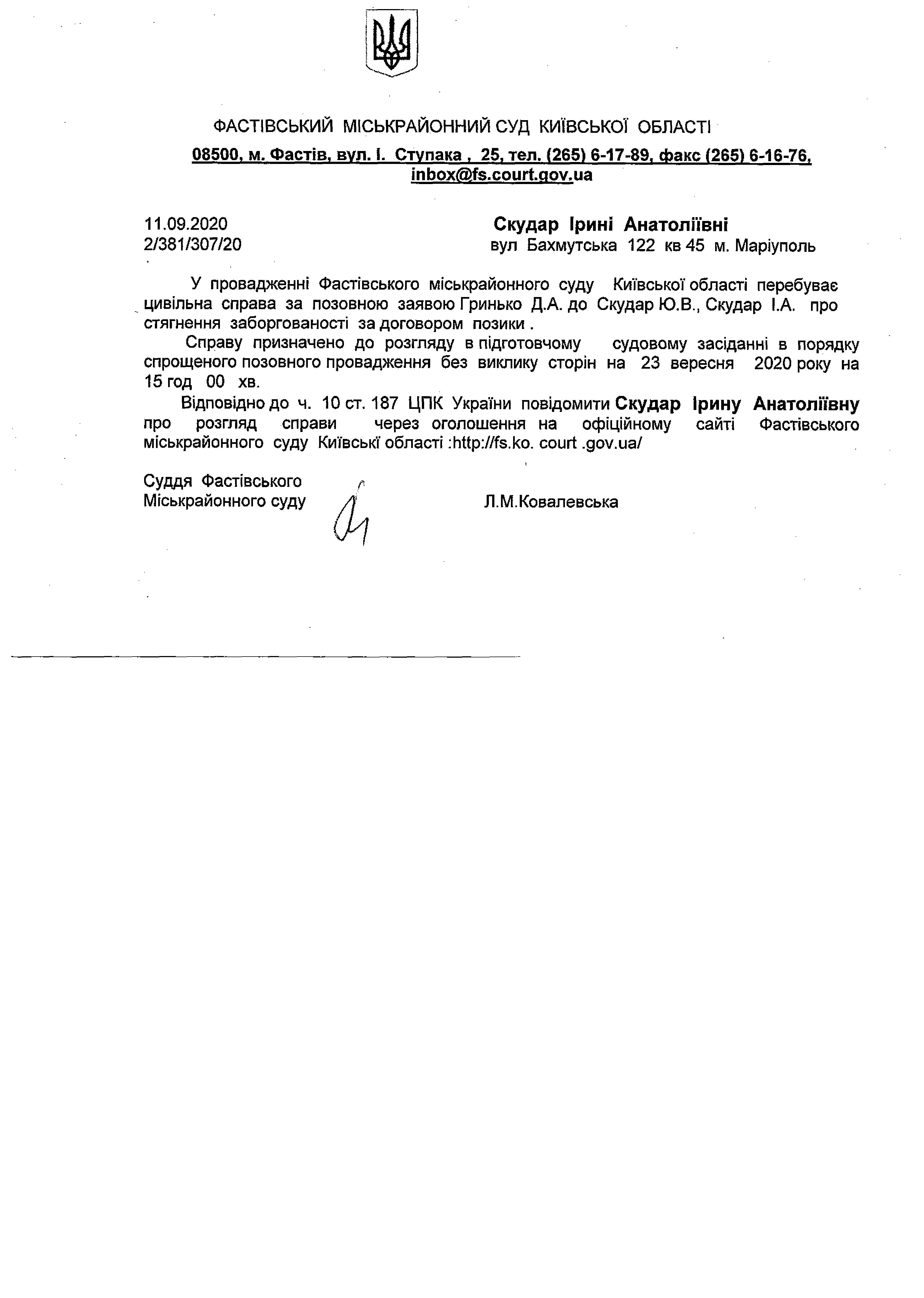 ФАСТІВСЬКИЙ МІСЬКРАЙОННИЙ СУД КИЇВСЬКОЇ ОБЛАСТІ
08500, м. Фастів, вул. І. Ступака , 25, тел. (265) 6-17-89, факс (265) 6-16-76, inbox@fs.court.gov.ua

11.09.2020
2/381/307/20

Скудар Ірині Анатоліївні
вул Бахмутська 122 кв 45 м. Маріуполь

У провадженні Фастівського міськрайонного суду Київської області перебуває цивільна справа за позовною заявою Гринько Д.А. до Скудар Ю.В., Скудар І.А. про стягнення заборгованості за договором позики .

Справу призначено до розгляду в підготовчому судовому засіданні в порядку спрощеного позовного провадження без виклику сторін на 23 вересня 2020 року на 15 год 00 хв.

Відповідно до ч. 10 ст. 187 ЦПК України повідомити Скудар Ірину Анатоліївну про розгляд справи через оголошення на офіційному сайті Фастівського міськрайонного суду Київські області :http://fs.ko. court .gov.ua/

Суддя Фастівського
Міськрайонного суду

Л.М.Ковалевська